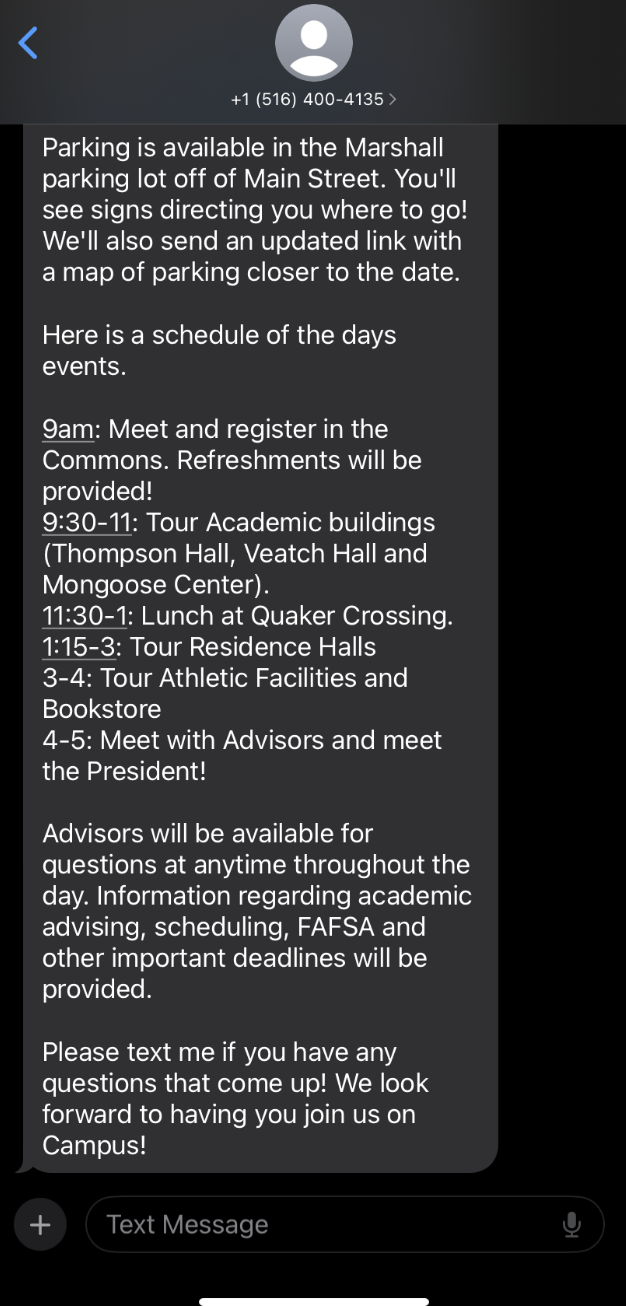 +1 (516) 400-4135 >

Parking is available in the Marshall parking lot off of Main Street. You'll see signs directing you where to go! We'll also send an updated link with a map of parking closer to the date.

Here is a schedule of the days events.

9am: Meet and register in the Commons. Refreshments will be provided!
9:30-11: Tour Academic buildings (Thompson Hall, Veatch Hall and Mongoose Center).
11:30-1: Lunch at Quaker Crossing.
1:15-3: Tour Residence Halls
3-4: Tour Athletic Facilities and Bookstore
4-5: Meet with Advisors and meet the President!

Advisors will be available for questions at anytime throughout the day. Information regarding academic advising, scheduling, FAFSA and other important deadlines will be provided.

Please text me if you have any questions that come up! We look forward to having you join us on Campus!

Text Message